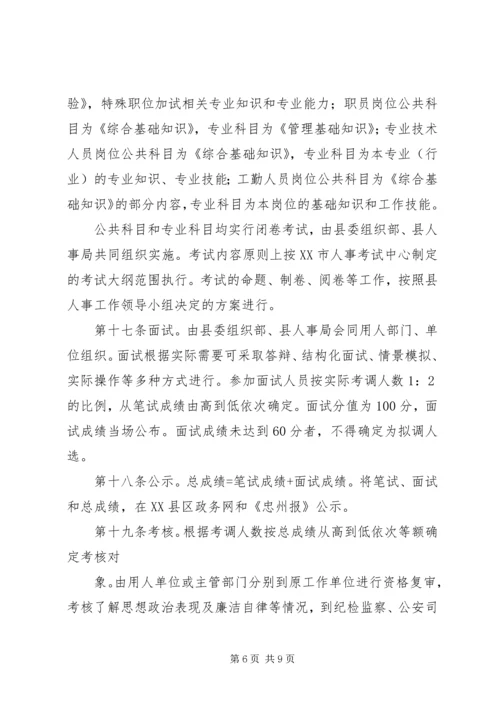 验》，特殊职位加试相关专业知识和专业能力；职员岗位公共科目为《综合基础知识》，专业科目为《管理基础知识》；专业技术人员岗位公共科目为《综合基础知识》，专业科目为本专业（行业）的专业知识、专业技能；工勤人员岗位公共科目为《综合基础知识》的部分内容，专业科目为本岗位的基础知识和工作技能。

公共科目和专业科目均实行闭卷考试，由县委组织部、县人事局共同组织实施。考试内容原则上按XX市人事考试中心制定的考试大纲范围执行。考试的命题、制卷、阅卷等工作，按照县人事工作领导小组决定的方案进行。

第十七条面试。由县委组织部、县人事局会同用人部门、单位组织。面试根据实际需要可采取答辩、结构化面试、情景模拟、实际操作等多种方式进行。参加面试人员按实际考调人数1：2的比例，从笔试成绩由高到低依次确定。面试分值为100分，面试成绩当场公布。面试成绩未达到60分者，不得确定为拟调人选。

第十八条公示。总成绩=笔试成绩+面试成绩。将笔试、面试和总成绩，在XX县区政务网和《忠州报》公示。

第十九条考核。根据考调人数按总成绩从高到低依次等额确定考核对

象。由用人单位或主管部门分别到原工作单位进行资格复审，考核了解思想政治表现及廉洁自律等情况，到纪检监察、公安司

第6页 共9页